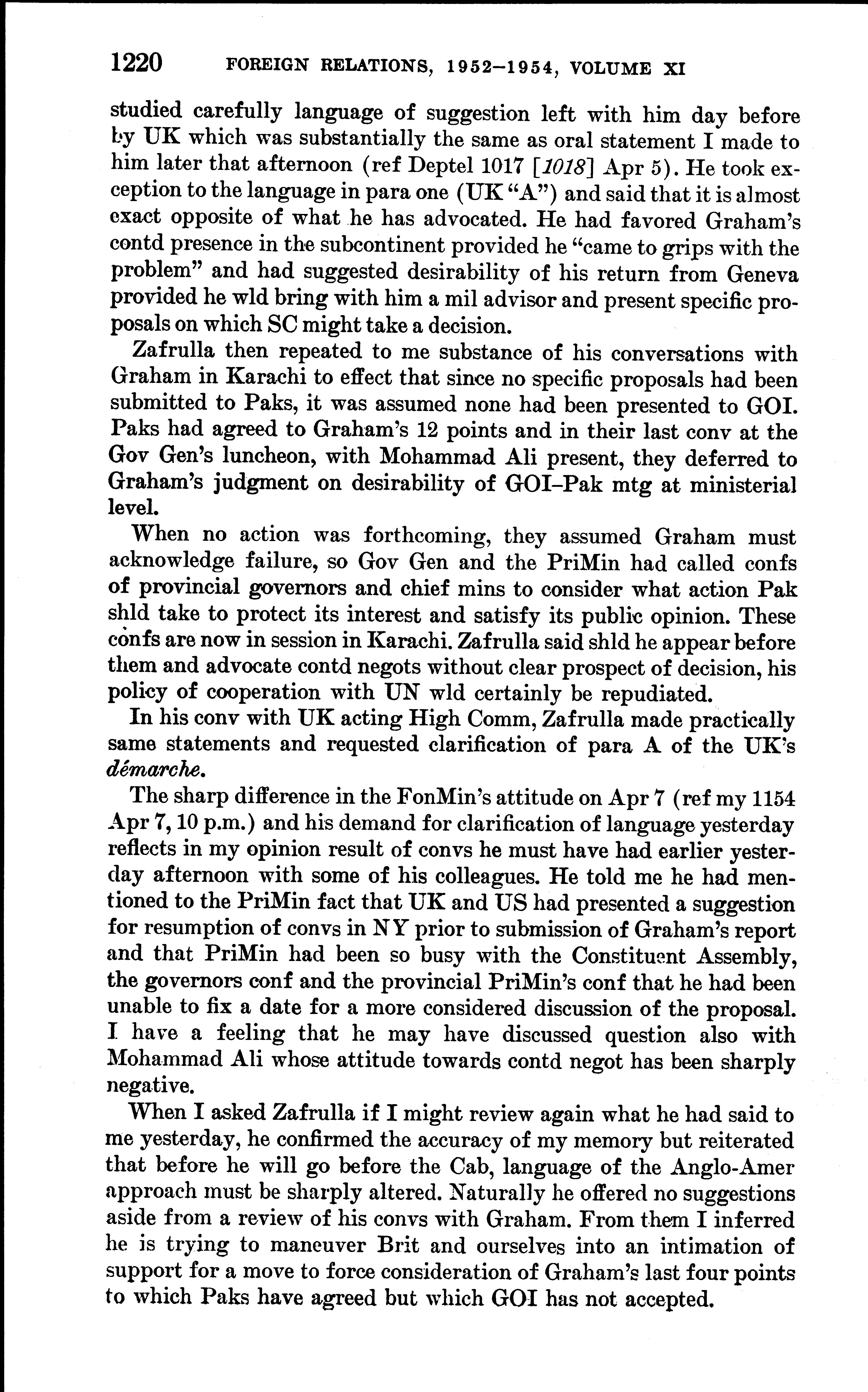 1220 FOREIGN RELATIONS, 1952–1954, VOLUME XI

studied carefully language of suggestion left with him day before by UK which was substantially the same as oral statement I made to him later that afternoon (ref Deptel 1017 [1018] Apr 5). He took exception to the language in para one (UK "A") and said that it is almost exact opposite of what he has advocated. He had favored Graham's contd presence in the subcontinent provided he "came to grips with the problem" and had suggested desirability of his return from Geneva provided he wld bring with him a mil advisor and present specific proposals on which SC might take a decision.

Zafrulla then repeated to me substance of his conversations with Graham in Karachi to effect that since no specific proposals had been submitted to Paks, it was assumed none had been presented to GOI. Paks had agreed to Graham's 12 points and in their last conv at the Gov Gen's luncheon, with Mohammad Ali present, they deferred to Graham's judgment on desirability of GOI–Pak mtg at ministerial level.

When no action was forthcoming, they assumed Graham must acknowledge failure, so Gov Gen and the PriMin had called confs of provincial governors and chief mins to consider what action Pak shld take to protect its interest and satisfy its public opinion. These confs are now in session in Karachi. Zafrulla said shld he appear before them and advocate contd negots without clear prospect of decision, his policy of cooperation with UN wld certainly be repudiated.

In his conv with UK acting High Comm, Zafrulla made practically same statements and requested clarification of para A of the UK's démarche.

The sharp difference in the FonMin's attitude on Apr 7 (ref my 1154 Apr 7, 10 p.m.) and his demand for clarification of language yesterday reflects in my opinion result of convs he must have had earlier yesterday afternoon with some of his colleagues. He told me he had mentioned to the PriMin fact that UK and US had presented a suggestion for resumption of convs in NY prior to submission of Graham's report and that PriMin had been so busy with the Constituent Assembly, the governors conf and the provincial PriMin's conf that he had been unable to fix a date for a more considered discussion of the proposal. I have a feeling that he may have discussed question also with Mohammad Ali whose attitude towards contd negot has been sharply negative.

When I asked Zafrulla if I might review again what he had said to me yesterday, he confirmed the accuracy of my memory but reiterated that before he will go before the Cab, language of the Anglo-Amer approach must be sharply altered. Naturally he offered no suggestions aside from a review of his convs with Graham. From them I inferred he is trying to maneuver Brit and ourselves into an intimation of support for a move to force consideration of Graham's last four points to which Paks have agreed but which GOI has not accepted.